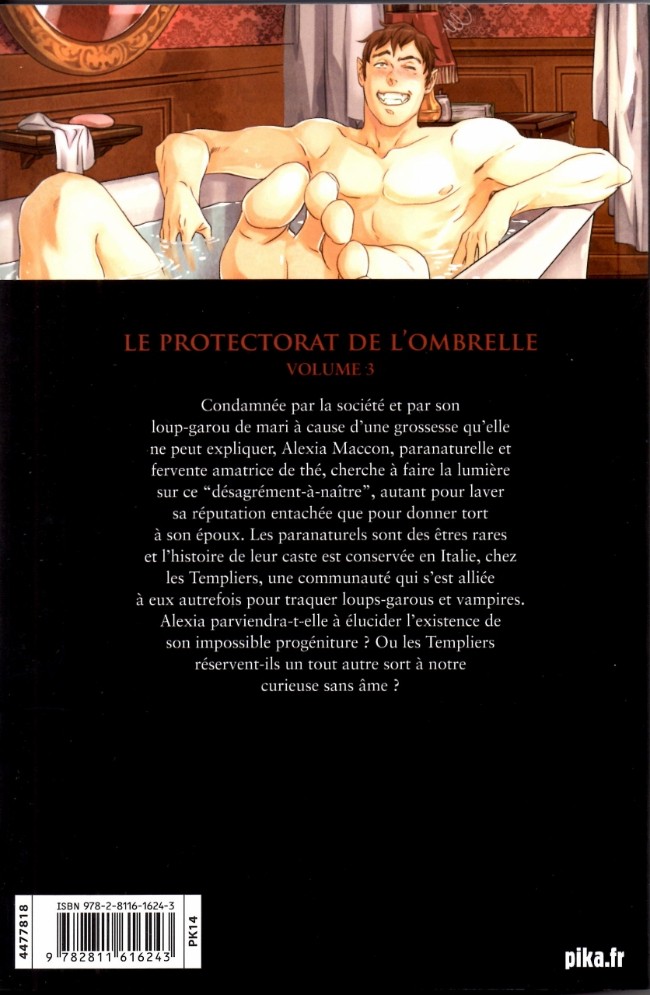 LE PROTECTORAT DE L'OMBRELLE
VOLUME 3

Condamnée par la société et par son loup-garou de mari à cause d'une grossesse qu'elle ne peut expliquer, Alexia Maccon, paranaturelle et fervente amatrice de thé, cherche à faire la lumière sur ce "désagrément-à-naître", autant pour laver sa réputation entachée que pour donner tort à son époux. Les paranaturels sont des êtres rares et l'histoire de leur caste est conservée en Italie, chez les Templiers, une communauté qui s'est alliée à eux autrefois pour traquer loups-garous et vampires. Alexia parviendra-t-elle à élucider l'existence de son impossible progéniture ? Ou les Templiers réservent-ils un tout autre sort à notre curieuse sans âme ?

4477818
ISBN 978-2-8116-1624-3
9 782811 616243
PK14

pika.fr